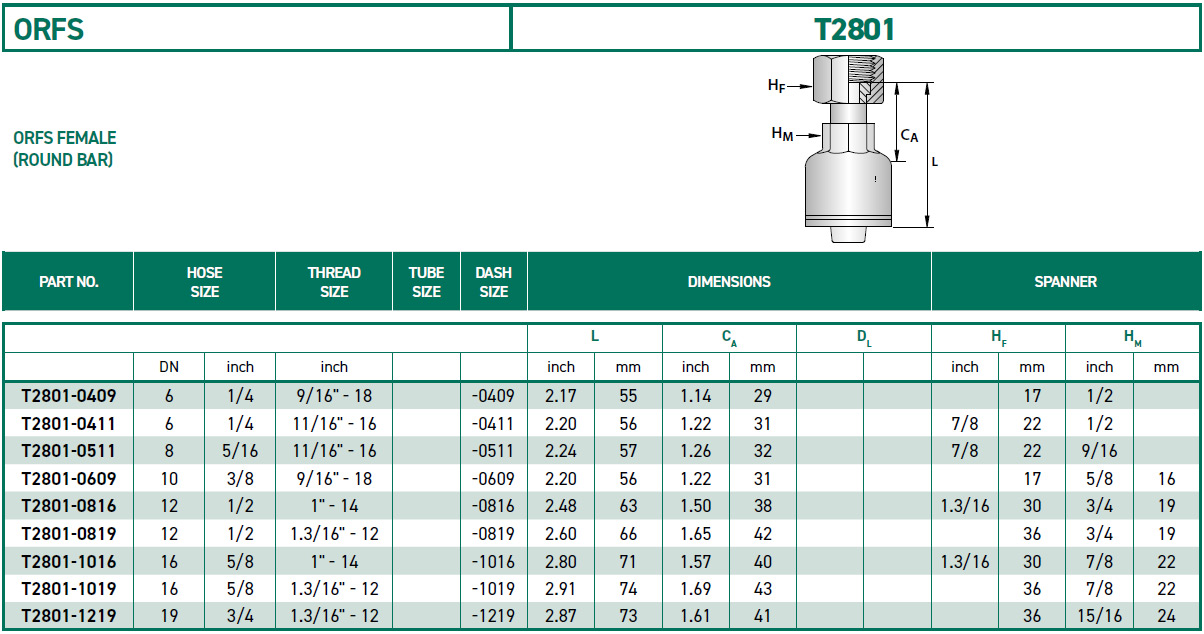 ORFS

T2801

ORFS FEMALE
(ROUND BAR)

$H_F$

$H_M$

$C_A$

L

| PART NO. | HOSE SIZE | | THREAD SIZE | TUBE SIZE | DASH SIZE | DIMENSIONS | | | | | | SPANNER | | | |
|---|---|---|---|---|---|---|---|---|---|---|---|---|---|---|---|
| | | | | | | L | | $C_A$ | | $D_L$ | | $H_F$ | | $H_M$ | |
| | DN | inch | inch | | | inch | mm | inch | mm | | | inch | mm | inch | mm |
| T2801-0409 | 6 | 1/4 | 9/16" - 18 | | -0409 | 2.17 | 55 | 1.14 | 29 | | | | 17 | 1/2 | |
| T2801-0411 | 6 | 1/4 | 11/16" - 16 | | -0411 | 2.20 | 56 | 1.22 | 31 | | | 7/8 | 22 | 1/2 | |
| T2801-0511 | 8 | 5/16 | 11/16" - 16 | | -0511 | 2.24 | 57 | 1.26 | 32 | | | 7/8 | 22 | 9/16 | |
| T2801-0609 | 10 | 3/8 | 9/16" - 18 | | -0609 | 2.20 | 56 | 1.22 | 31 | | | | 17 | 5/8 | 16 |
| T2801-0816 | 12 | 1/2 | 1" - 14 | | -0816 | 2.48 | 63 | 1.50 | 38 | | | 1.3/16 | 30 | 3/4 | 19 |
| T2801-0819 | 12 | 1/2 | 1.3/16" - 12 | | -0819 | 2.60 | 66 | 1.65 | 42 | | | | 36 | 3/4 | 19 |
| T2801-1016 | 16 | 5/8 | 1" - 14 | | -1016 | 2.80 | 71 | 1.57 | 40 | | | 1.3/16 | 30 | 7/8 | 22 |
| T2801-1019 | 16 | 5/8 | 1.3/16" - 12 | | -1019 | 2.91 | 74 | 1.69 | 43 | | | | 36 | 7/8 | 22 |
| T2801-1219 | 19 | 3/4 | 1.3/16" - 12 | | -1219 | 2.87 | 73 | 1.61 | 41 | | | | 36 | 15/16 | 24 |